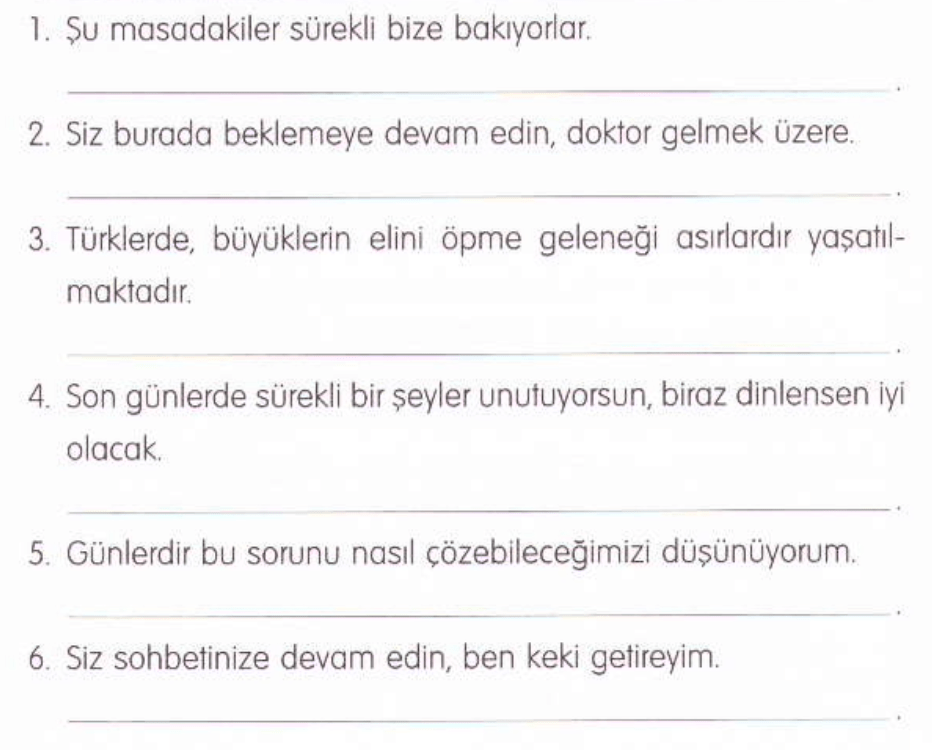 1. Şu masadakiler sürekli bize bakıyorlar.

____.

2. Siz burada beklemeye devam edin, doktor gelmek üzere.

____.

3. Türklerde, büyüklerin elini öpme geleneği asırlardır yaşatılmaktadır.

____.

4. Son günlerde sürekli bir şeyler unutuyorsun, biraz dinlensen iyi olacak.

____.

5. Günlerdir bu sorunu nasıl çözebileceğimizi düşünüyorum.

____.

6. Siz sohbetinize devam edin, ben keki getireyim.

____.